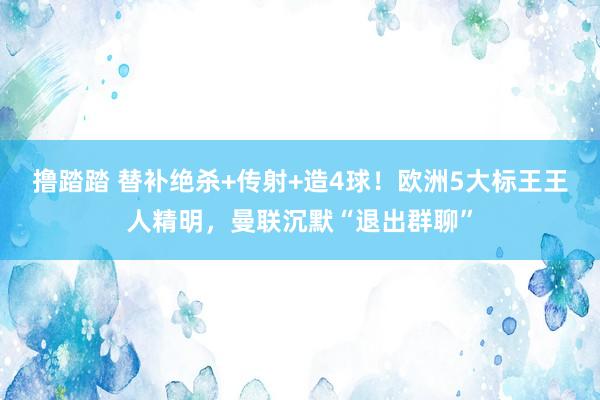 撸踏踏 替补绝杀+传射+造4球！欧洲5大标王王人精明，曼联沉默“退出群聊”